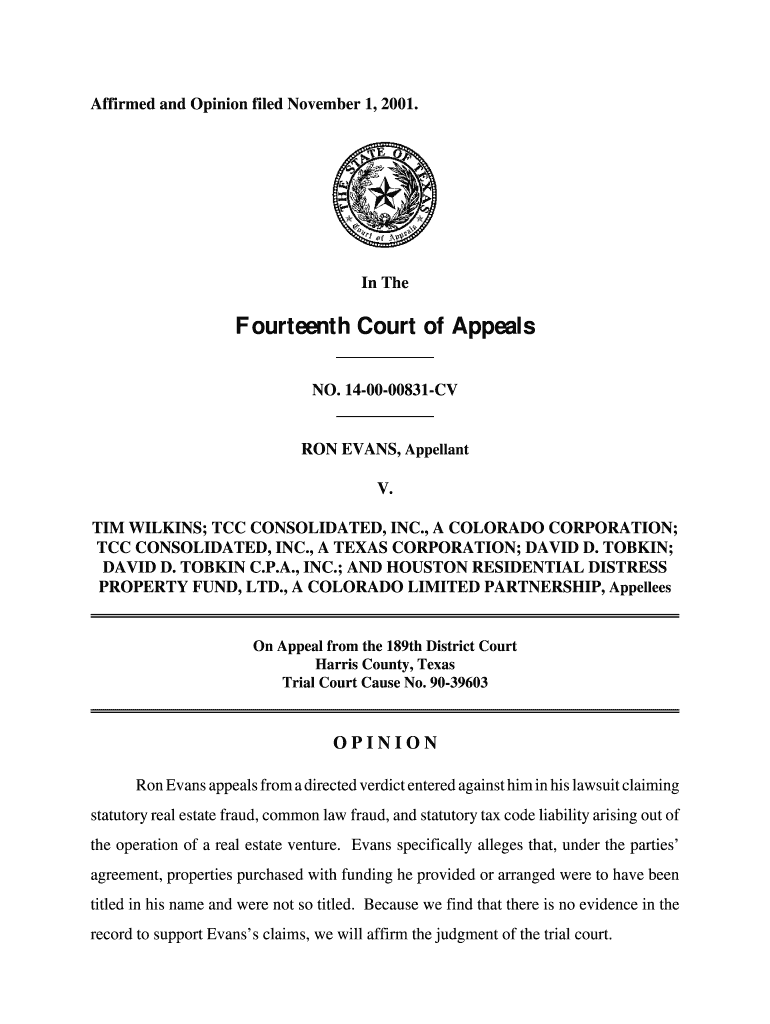 Affirmed and Opinion filed November 1, 2001.

THE STATE OF TEXAS
Court of Appeals

In The

Fourteenth Court of Appeals

NO. 14-00-00831-CV

RON EVANS, Appellant

V.

TIM WILKINS; TCC CONSOLIDATED, INC., A COLORADO CORPORATION; TCC CONSOLIDATED, INC., A TEXAS CORPORATION; DAVID D. TOBKIN; DAVID D. TOBKIN C.P.A., INC.; AND HOUSTON RESIDENTIAL DISTRESS PROPERTY FUND, LTD., A COLORADO LIMITED PARTNERSHIP, Appellees

On Appeal from the 189th District Court
Harris County, Texas
Trial Court Cause No. 90-39603

OPINION

Ron Evans appeals from a directed verdict entered against him in his lawsuit claiming statutory real estate fraud, common law fraud, and statutory tax code liability arising out of the operation of a real estate venture. Evans specifically alleges that, under the parties' agreement, properties purchased with funding he provided or arranged were to have been titled in his name and were not so titled. Because we find that there is no evidence in the record to support Evans's claims, we will affirm the judgment of the trial court.